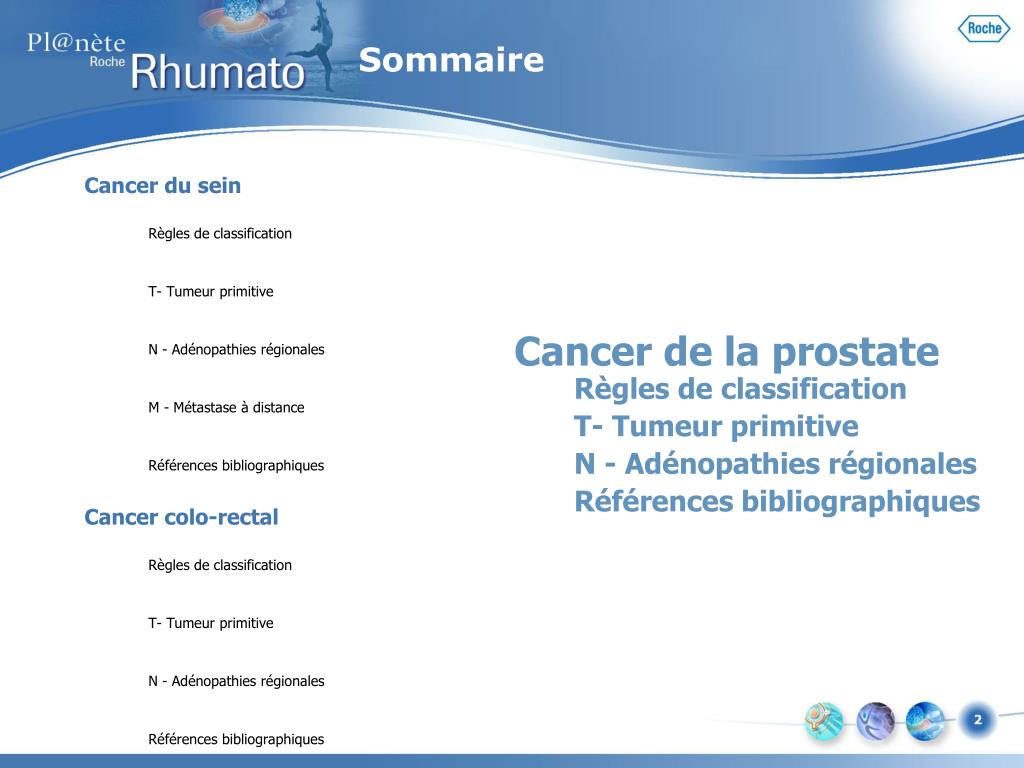 Pl@nète Roche Rhumato

Sommaire

Roche

Cancer du sein

Règles de classification

T- Tumeur primitive

N - Adénopathies régionales

M - Métastase à distance

Références bibliographiques

Cancer colo-rectal

Règles de classification

T- Tumeur primitive

N - Adénopathies régionales

Références bibliographiques

Cancer de la prostate

Règles de classification

T- Tumeur primitive

N - Adénopathies régionales

Références bibliographiques

2